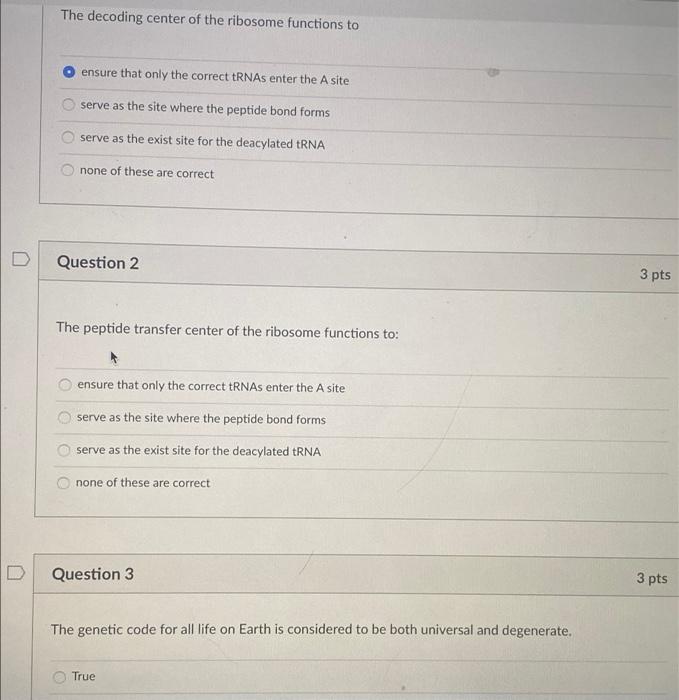 The decoding center of the ribosome functions to

ensure that only the correct tRNAs enter the A site

serve as the site where the peptide bond forms

serve as the exist site for the deacylated tRNA

none of these are correct

Question 2

3 pts

The peptide transfer center of the ribosome functions to:

ensure that only the correct tRNAs enter the A site

serve as the site where the peptide bond forms

serve as the exist site for the deacylated tRNA

none of these are correct

Question 3

3 pts

The genetic code for all life on Earth is considered to be both universal and degenerate.

True